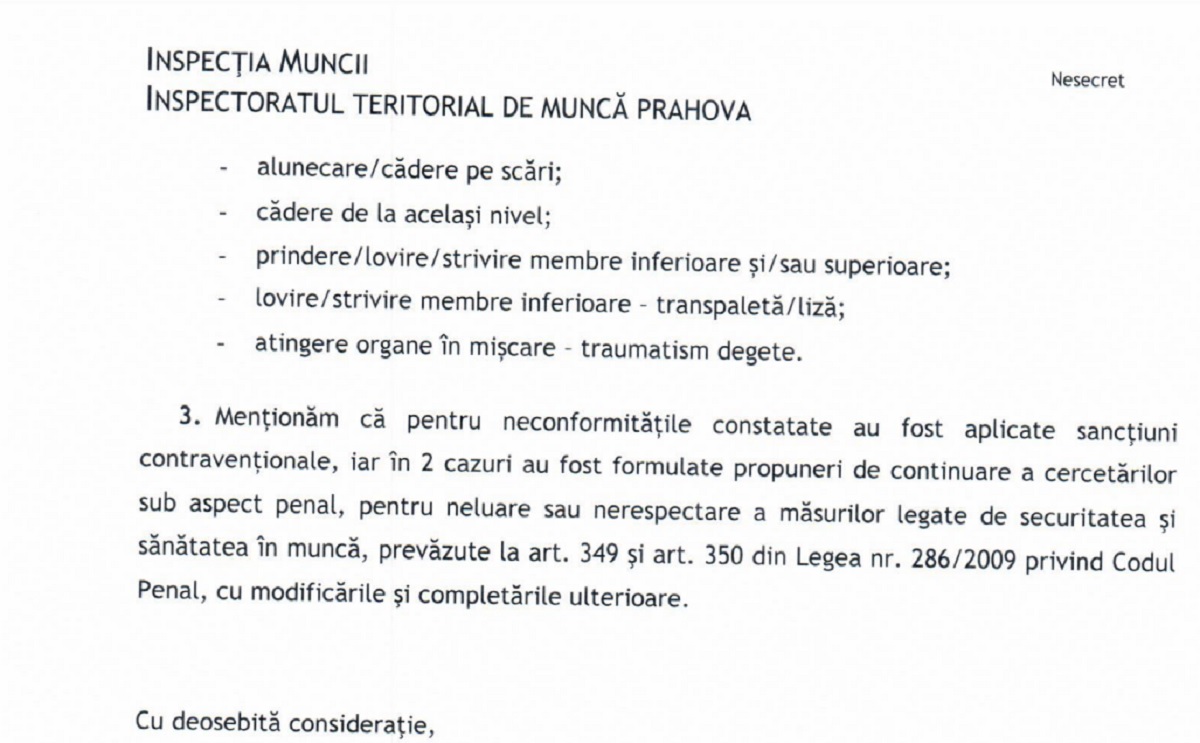 INSPECȚIA MUNCII
INSPECTORATUL TERITORIAL DE MUNCĂ PRAHOVA

Nesecret

- alunecare/cădere pe scări;
- cădere de la același nivel;
- prindere/lovire/strivire membre inferioare și/sau superioare;
- lovire/strivire membre inferioare - transpaletă/liză;
- atingere organe în mișcare - traumatism degete.

3. Menționăm că pentru neconformitățile constatate au fost aplicate sancțiuni contravenționale, iar în 2 cazuri au fost formulate propuneri de continuare a cercetărilor sub aspect penal, pentru neluare sau nerespectare a măsurilor legate de securitatea și sănătatea în muncă, prevăzute la art. 349 și art. 350 din Legea nr. 286/2009 privind Codul Penal, cu modificările și completările ulterioare.

Cu deosebită considerație,